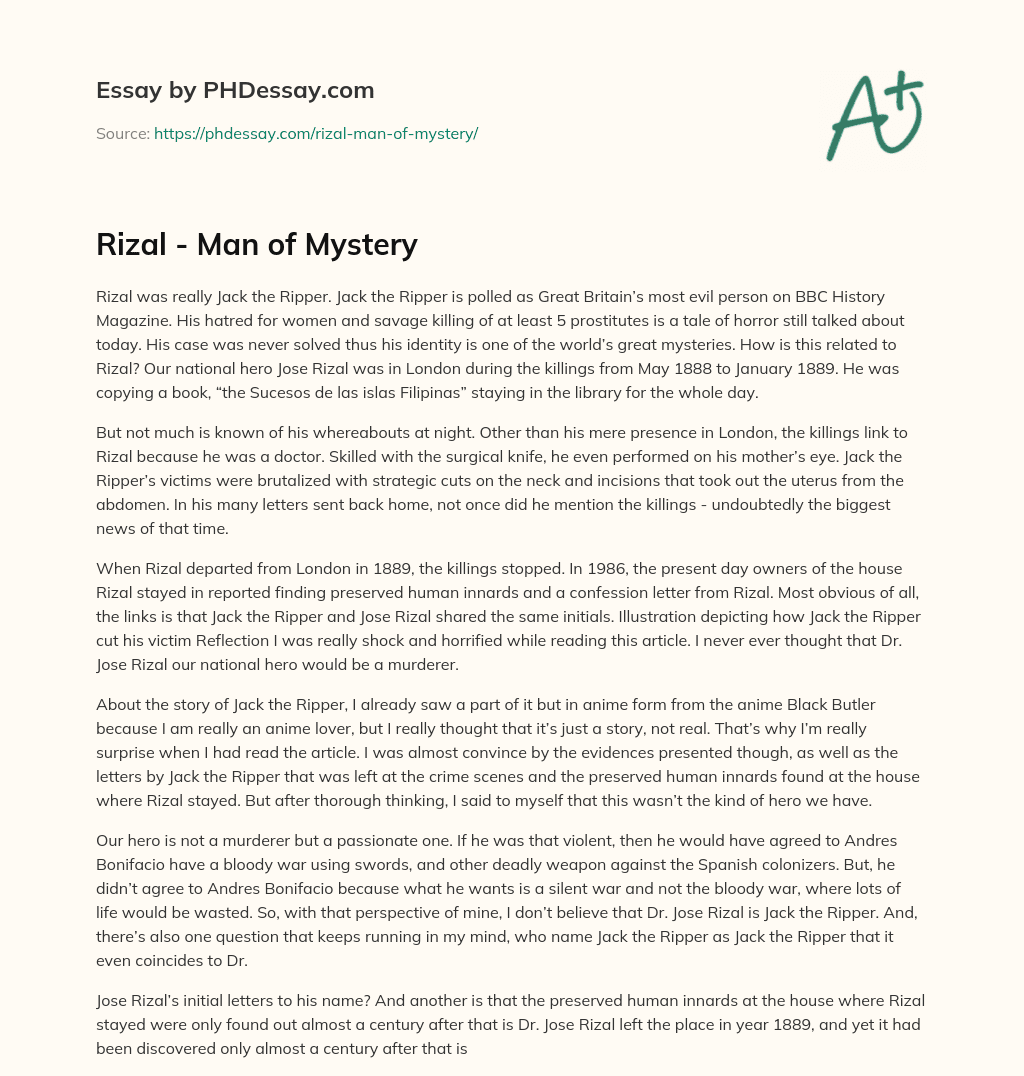 Essay by PHDessay.com

Source: https://phdessay.com/rizal-man-of-mystery/

A+

Rizal - Man of Mystery

Rizal was really Jack the Ripper. Jack the Ripper is polled as Great Britain's most evil person on BBC History Magazine. His hatred for women and savage killing of at least 5 prostitutes is a tale of horror still talked about today. His case was never solved thus his identity is one of the world's great mysteries. How is this related to Rizal? Our national hero Jose Rizal was in London during the killings from May 1888 to January 1889. He was copying a book, "the Sucesos de las islas Filipinas" staying in the library for the whole day.

But not much is known of his whereabouts at night. Other than his mere presence in London, the killings link to Rizal because he was a doctor. Skilled with the surgical knife, he even performed on his mother's eye. Jack the Ripper's victims were brutalized with strategic cuts on the neck and incisions that took out the uterus from the abdomen. In his many letters sent back home, not once did he mention the killings - undoubtedly the biggest news of that time.

When Rizal departed from London in 1889, the killings stopped. In 1986, the present day owners of the house Rizal stayed in reported finding preserved human innards and a confession letter from Rizal. Most obvious of all, the links is that Jack the Ripper and Jose Rizal shared the same initials. Illustration depicting how Jack the Ripper cut his victim Reflection I was really shock and horrified while reading this article. I never ever thought that Dr. Jose Rizal our national hero would be a murderer.

About the story of Jack the Ripper, I already saw a part of it but in anime form from the anime Black Butler because I am really an anime lover, but I really thought that it's just a story, not real. That's why I'm really surprise when I had read the article. I was almost convince by the evidences presented though, as well as the letters by Jack the Ripper that was left at the crime scenes and the preserved human innards found at the house where Rizal stayed. But after thorough thinking, I said to myself that this wasn't the kind of hero we have.

Our hero is not a murderer but a passionate one. If he was that violent, then he would have agreed to Andres Bonifacio have a bloody war using swords, and other deadly weapon against the Spanish colonizers. But, he didn't agree to Andres Bonifacio because what he wants is a silent war and not the bloody war, where lots of life would be wasted. So, with that perspective of mine, I don't believe that Dr. Jose Rizal is Jack the Ripper. And, there's also one question that keeps running in my mind, who name Jack the Ripper as Jack the Ripper that it even coincides to Dr.

Jose Rizal's initial letters to his name? And another is that the preserved human innards at the house where Rizal stayed were only found out almost a century after that is Dr. Jose Rizal left the place in year 1889, and yet it had been discovered only almost a century after that is